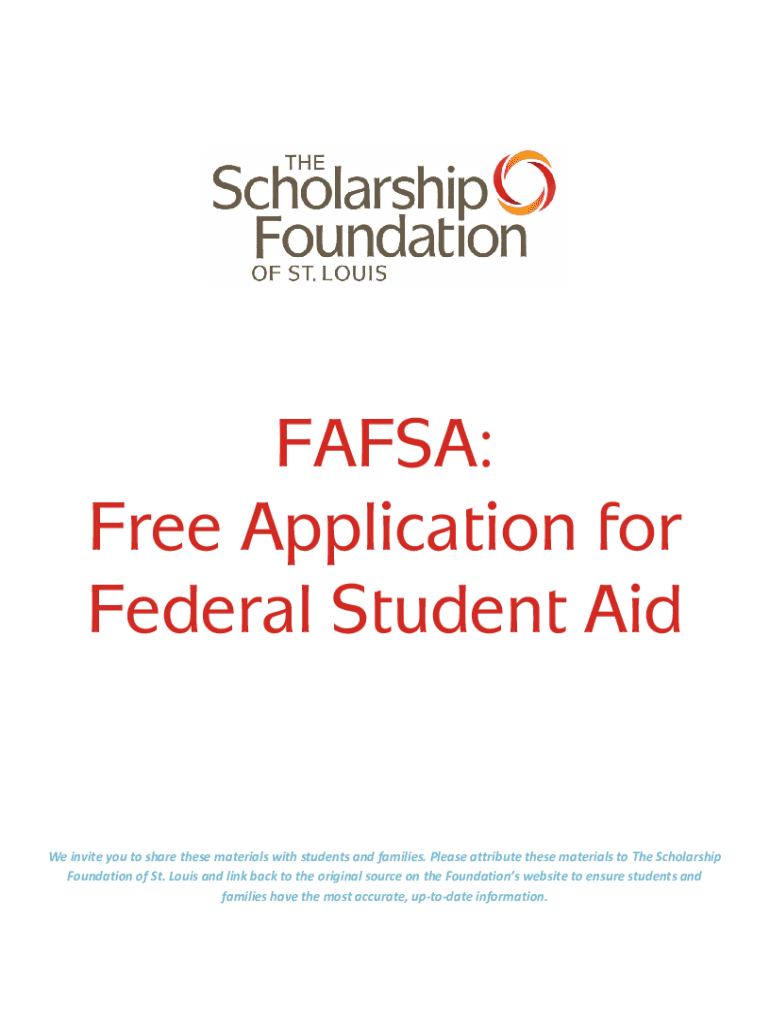 THE
Scholarship
Foundation
OF ST. LOUIS

FAFSA:
Free Application for
Federal Student Aid

We invite you to share these materials with students and families. Please attribute these materials to The Scholarship Foundation of St. Louis and link back to the original source on the Foundation's website to ensure students and families have the most accurate, up-to-date information.